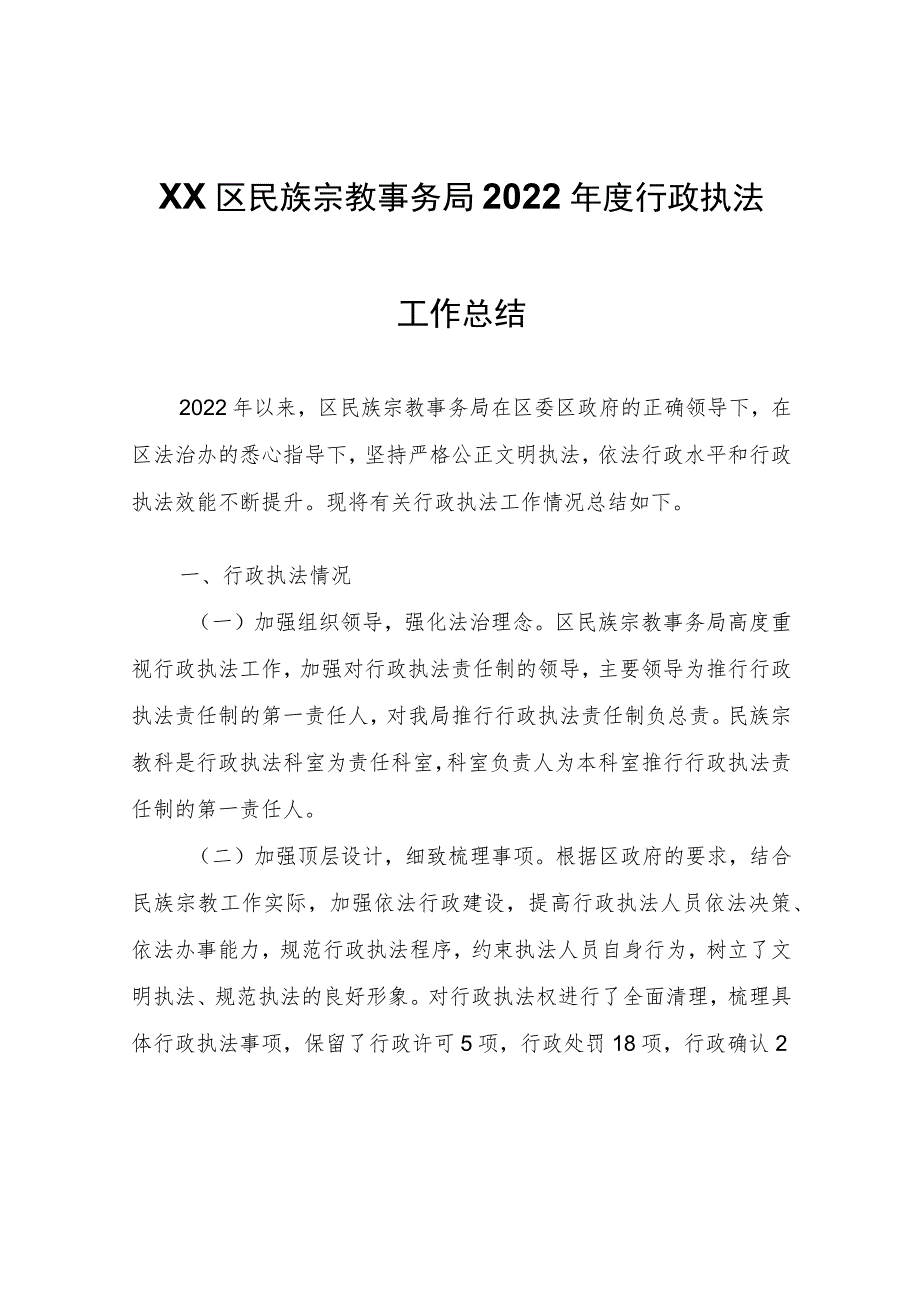 XX区民族宗教事务局2022年度行政执法工作总结

2022年以来，区民族宗教事务局在区委区政府的正确领导下，在区法治办的悉心指导下，坚持严格公正文明执法，依法行政水平和行政执法效能不断提升。现将有关行政执法工作情况总结如下。

一、行政执法情况

（一）加强组织领导，强化法治理念。区民族宗教事务局高度重视行政执法工作，加强对行政执法责任制的领导，主要领导为推行行政执法责任制的第一责任人，对我局推行行政执法责任制负总责。民族宗教科是行政执法科室为责任科室，科室负责人为本科室推行行政执法责任制的第一责任人。

（二）加强顶层设计，细致梳理事项。根据区政府的要求，结合民族宗教工作实际，加强依法行政建设，提高行政执法人员依法决策、依法办事能力，规范行政执法程序，约束执法人员自身行为，树立了文明执法、规范执法的良好形象。对行政执法权进行了全面清理，梳理具体行政执法事项，保留了行政许可5项，行政处罚18项，行政确认2